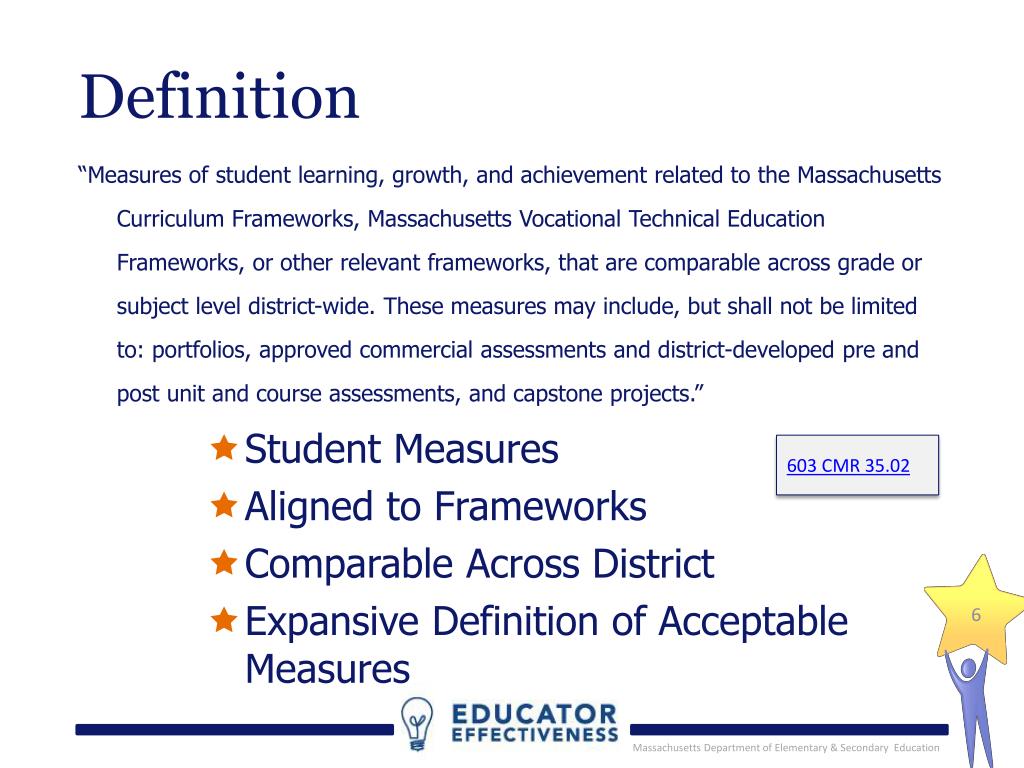 Definition

“Measures of student learning, growth, and achievement related to the Massachusetts Curriculum Frameworks, Massachusetts Vocational Technical Education Frameworks, or other relevant frameworks, that are comparable across grade or subject level district-wide. These measures may include, but shall not be limited to: portfolios, approved commercial assessments and district-developed pre and post unit and course assessments, and capstone projects.”

Student Measures
Aligned to Frameworks
Comparable Across District
Expansive Definition of Acceptable Measures

603 CMR 35.02

6

EDUCATOR EFFECTIVENESS

Massachusetts Department of Elementary & Secondary Education